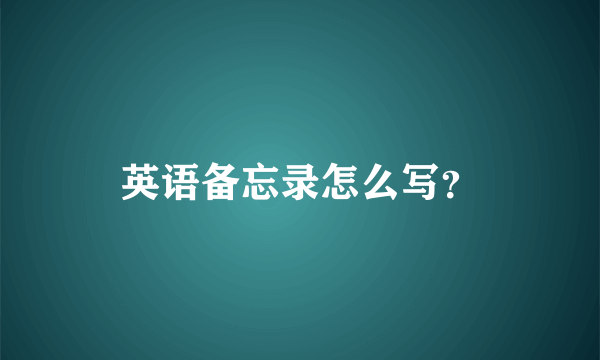 英语备忘录怎么写?